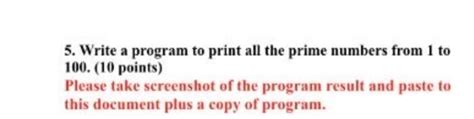 5. Write a program to print all the prime numbers from 1 to 100. (10 points)

Please take screenshot of the program result and paste to this document plus a copy of program.